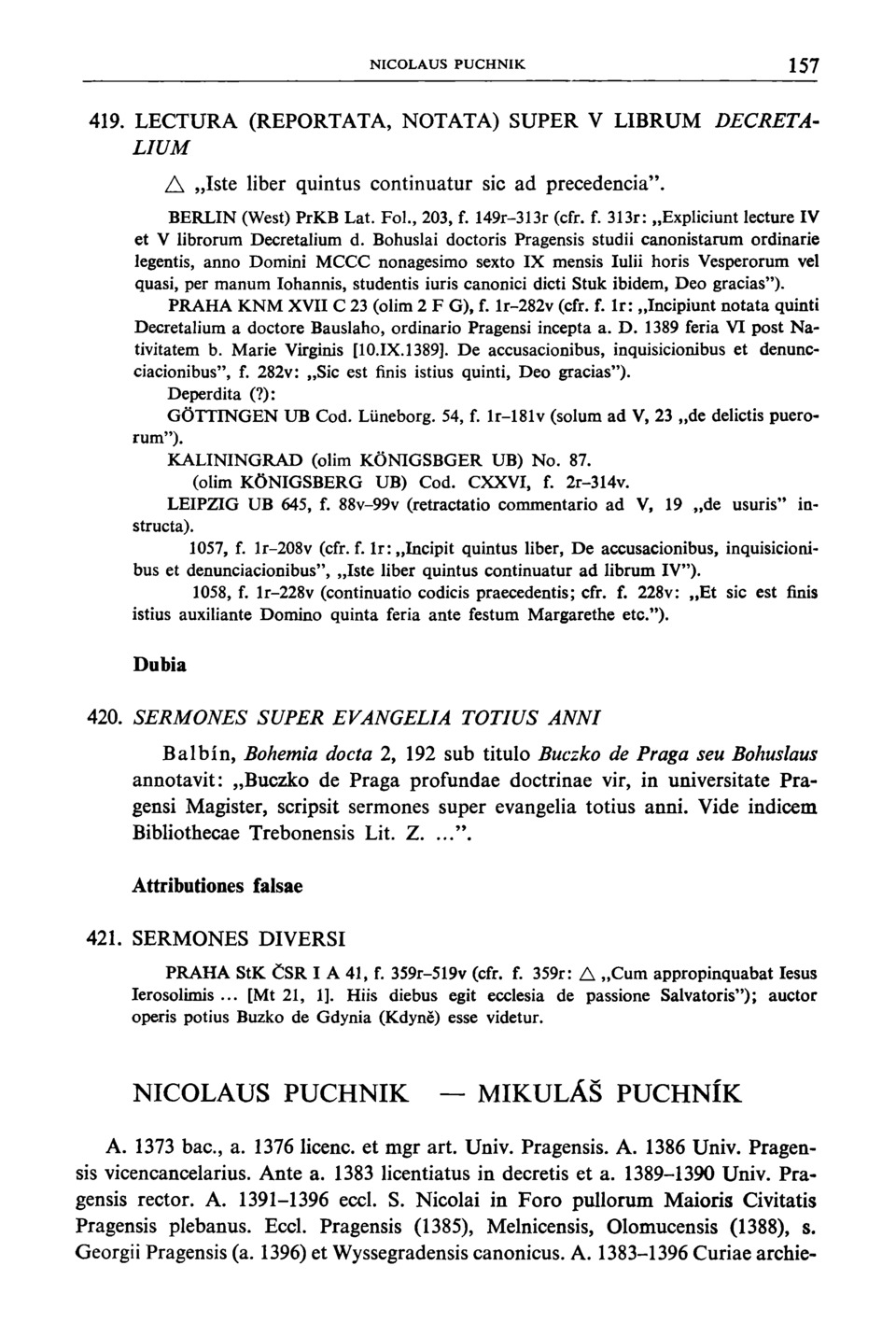 NICOLAUS PUCHNIK 157

419. LECTURA (REPORTATA, NOTATA) SUPER V LIBRUM DECRETALIUM

△ „Iste liber quintus continuatur sic ad precedencia".

BERLIN (West) PrKB Lat. Fol., 203, f. 149r–313r (cfr. f. 313r: „Expliciunt lecture IV et V librorum Decretalium d. Bohuslai doctoris Pragensis studii canonistarum ordinarie legentis, anno Domini MCCC nonagesimo sexto IX mensis Iulii horis Vesperorum vel quasi, per manum Iohannis, studentis iuris canonici dicti Stuk ibidem, Deo gracias").

PRAHA KNM XVII C 23 (olim 2 F G), f. 1r–282v (cfr. f. 1r: „Incipiunt notata quinti Decretalium a doctore Bauslaho, ordinario Pragensi incepta a. D. 1389 feria VI post Nativitatem b. Marie Virginis [10.IX.1389]. De accusacionibus, inquisicionibus et denuncciacionibus", f. 282v: „Sic est finis istius quinti, Deo gracias").

Deperdita (?):

GÖTTINGEN UB Cod. Lüneborg. 54, f. 1r–181v (solum ad V, 23 „de delictis puerorum").

KALININGRAD (olim KÖNIGSBGER UB) No. 87.

(olim KÖNIGSBERG UB) Cod. CXXVI, f. 2r–314v.

LEIPZIG UB 645, f. 88v–99v (retractatio commentario ad V, 19 „de usuris" instructa).

1057, f. 1r–208v (cfr. f. 1r: „Incipit quintus liber, De accusacionibus, inquisicionibus et denunciacionibus", „Iste liber quintus continuatur ad librum IV").

1058, f. 1r–228v (continuatio codicis praecedentis; cfr. f. 228v: „Et sic est finis istius auxiliante Domino quinta feria ante festum Margarethe etc.").

Dubia

420. SERMONES SUPER EVANGELIA TOTIUS ANNI

Balbín, Bohemia docta 2, 192 sub titulo Buczko de Praga seu Bohuslaus annotavit: „Buczko de Praga profundae doctrinae vir, in universitate Pragensi Magister, scripsit sermones super evangelia totius anni. Vide indicem Bibliothecae Trebonensis Lit. Z. ...".

Attributiones falsae

421. SERMONES DIVERSI

PRAHA StK ČSR I A 41, f. 359r–519v (cfr. f. 359r: △ „Cum appropinquabat Iesus Ierosolimis ... [Mt 21, 1]. Hiis diebus egit ecclesia de passione Salvatoris"); auctor operis potius Buzko de Gdynia (Kdyně) esse videtur.

NICOLAUS PUCHNIK — MIKULÁŠ PUCHNÍK

A. 1373 bac., a. 1376 licenc. et mgr art. Univ. Pragensis. A. 1386 Univ. Pragensis vicencancelarius. Ante a. 1383 licentiatus in decretis et a. 1389–1390 Univ. Pragensis rector. A. 1391–1396 eccl. S. Nicolai in Foro pullorum Maioris Civitatis Pragensis plebanus. Eccl. Pragensis (1385), Melnicensis, Olomucensis (1388), s. Georgii Pragensis (a. 1396) et Wyssegradensis canonicus. A. 1383–1396 Curiae archie-